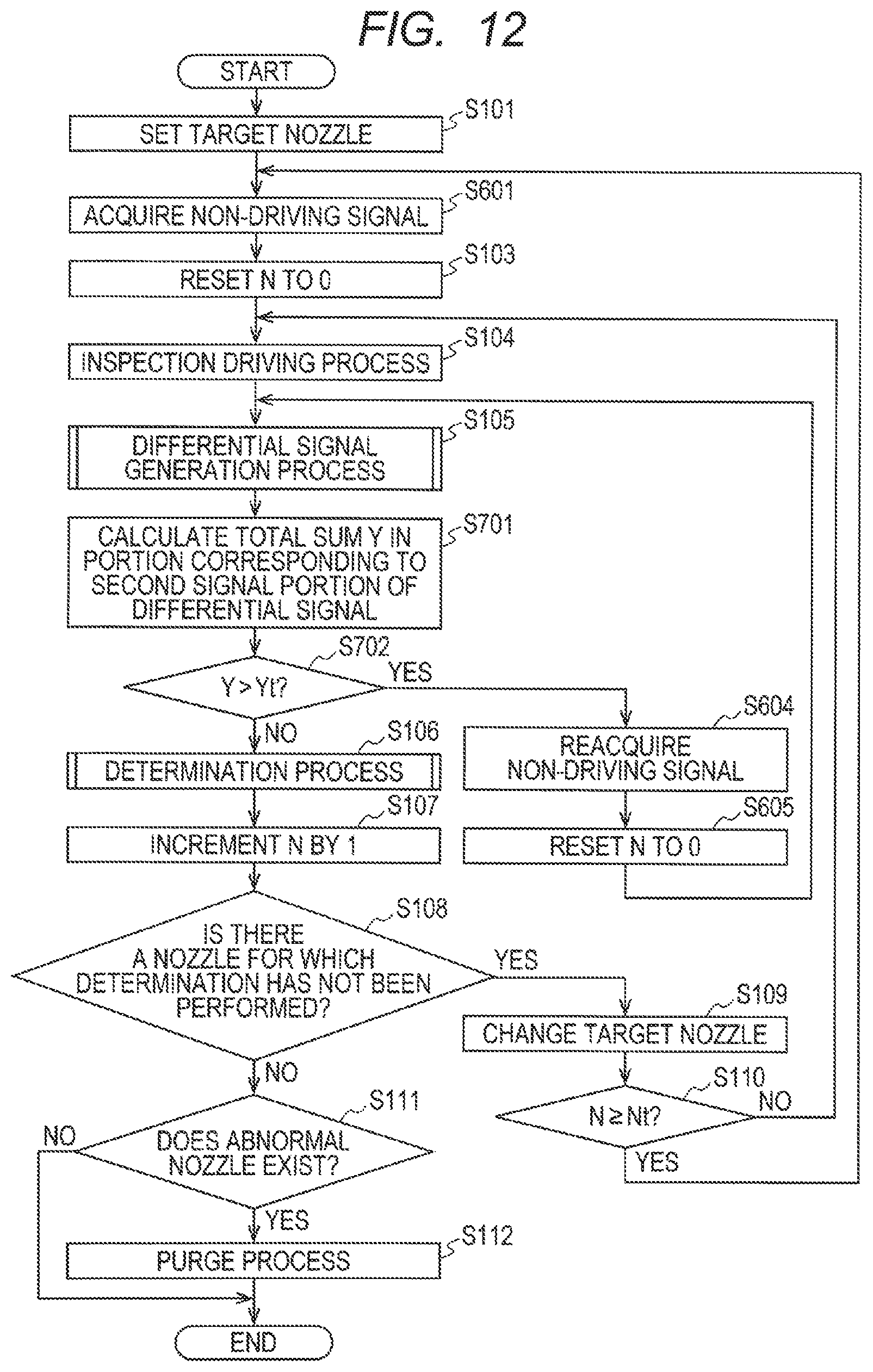 FIG. 12

START

S101
SET TARGET NOZZLE

S601
ACQUIRE NON-DRIVING SIGNAL

S103
RESET N TO 0

S104
INSPECTION DRIVING PROCESS

S105
DIFFERENTIAL SIGNAL GENERATION PROCESS

S701
CALCULATE TOTAL SUM Y IN PORTION CORRESPONDING TO SECOND SIGNAL PORTION OF DIFFERENTIAL SIGNAL

S702
Y > Yt?
YES
NO

S604
REACQUIRE NON-DRIVING SIGNAL

S605
RESET N TO 0

S106
DETERMINATION PROCESS

S107
INCREMENT N BY 1

S108
IS THERE A NOZZLE FOR WHICH DETERMINATION HAS NOT BEEN PERFORMED?
YES
NO

S109
CHANGE TARGET NOZZLE

S110
N ≥ Nt?
NO
YES

S111
DOES ABNORMAL NOZZLE EXIST?
NO
YES

S112
PURGE PROCESS

END